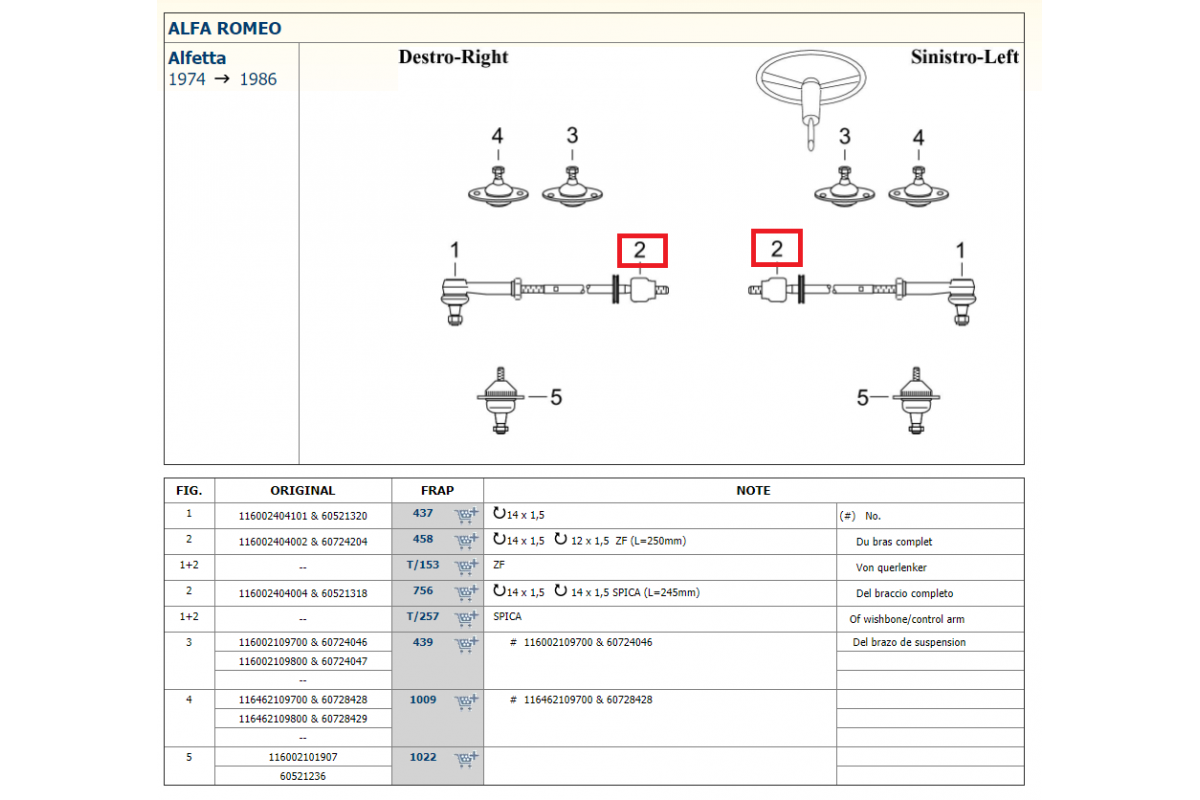 ALFA ROMEO

Alfetta
1974 → 1986

Destro-Right

Sinistro-Left

4 3 3 4

1 2 2 1

5 5

| FIG. | ORIGINAL | FRAP | NOTE | |
|---|---|---|---|---|
| 1 | 116002404101 & 60521320 | 437 | 14 x 1,5 | (#) No. |
| 2 | 116002404002 & 60724204 | 458 | 14 x 1,5 12 x 1,5 ZF (L=250mm) | Du bras complet |
| 1+2 | -- | T/153 | ZF | Von querlenker |
| 2 | 116002404004 & 60521318 | 756 | 14 x 1,5 14 x 1,5 SPICA (L=245mm) | Del braccio completo |
| 1+2 | -- | T/257 | SPICA | Of wishbone/control arm |
| 3 | 116002109700 & 60724046 | 439 | # 116002109700 & 60724046 | Del brazo de suspension |
| | 116002109800 & 60724047 | | | |
| | -- | | | |
| 4 | 116462109700 & 60728428 | 1009 | # 116462109700 & 60728428 | |
| | 116462109800 & 60728429 | | | |
| | -- | | | |
| 5 | 116002101907 | 1022 | | |
| | 60521236 | | | |